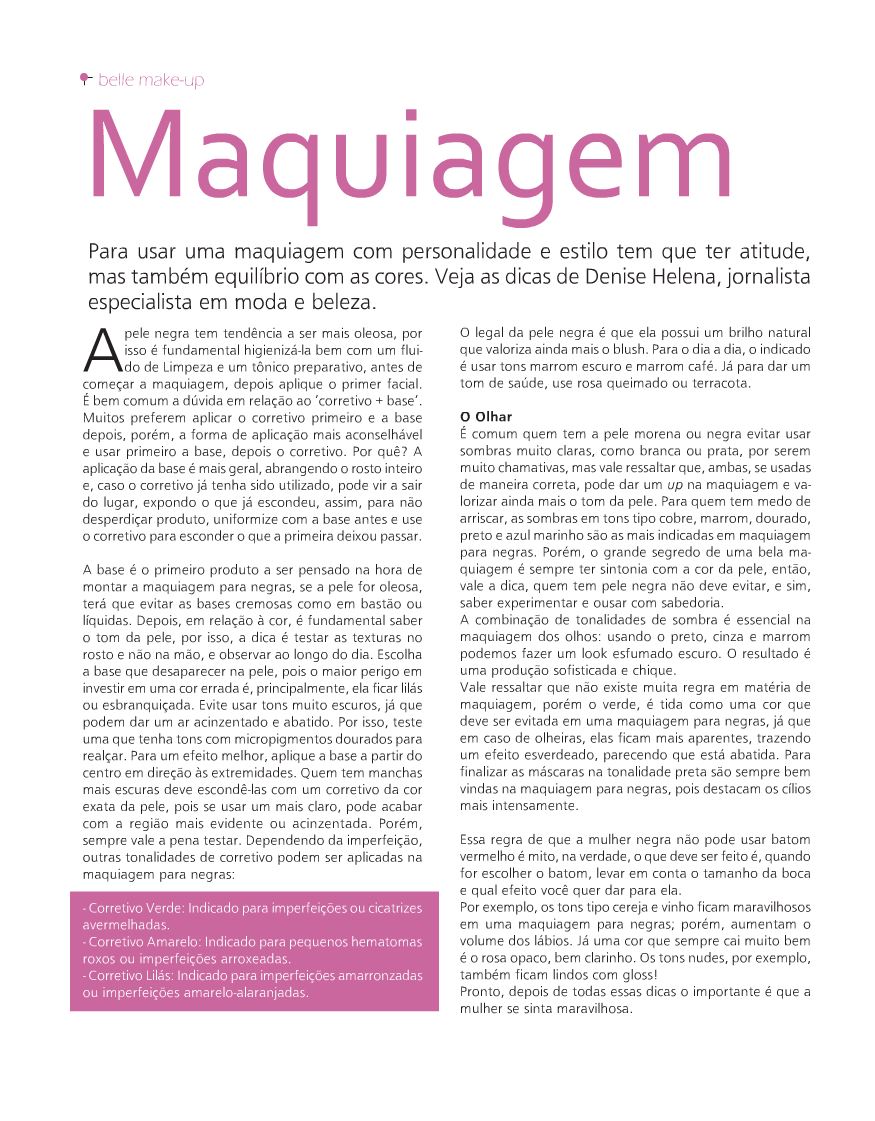 belle make-up

Maquiagem

Para usar uma maquiagem com personalidade e estilo tem que ter atitude, mas também equilíbrio com as cores. Veja as dicas de Denise Helena, jornalista especialista em moda e beleza.

A pele negra tem tendência a ser mais oleosa, por isso é fundamental higienizá-la bem com um fluido de Limpeza e um tônico preparativo, antes de começar a maquiagem, depois aplique o primer facial. É bem comum a dúvida em relação ao 'corretivo + base'. Muitos preferem aplicar o corretivo primeiro e a base depois, porém, a forma de aplicação mais aconselhável e usar primeiro a base, depois o corretivo. Por quê? A aplicação da base é mais geral, abrangendo o rosto inteiro e, caso o corretivo já tenha sido utilizado, pode vir a sair do lugar, expondo o que já escondeu, assim, para não desperdiçar produto, uniformize com a base antes e use o corretivo para esconder o que a primeira deixou passar.

A base é o primeiro produto a ser pensado na hora de montar a maquiagem para negras, se a pele for oleosa, terá que evitar as bases cremosas como em bastão ou líquidas. Depois, em relação à cor, é fundamental saber o tom da pele, por isso, a dica é testar as texturas no rosto e não na mão, e observar ao longo do dia. Escolha a base que desaparecer na pele, pois o maior perigo em investir em uma cor errada é, principalmente, ela ficar lilás ou esbranquiçada. Evite usar tons muito escuros, já que podem dar um ar acinzentado e abatido. Por isso, teste uma que tenha tons com micropigmentos dourados para realçar. Para um efeito melhor, aplique a base a partir do centro em direção às extremidades. Quem tem manchas mais escuras deve escondê-las com um corretivo da cor exata da pele, pois se usar um mais claro, pode acabar com a região mais evidente ou acinzentada. Porém, sempre vale a pena testar. Dependendo da imperfeição, outras tonalidades de corretivo podem ser aplicadas na maquiagem para negras:

- Corretivo Verde: Indicado para imperfeições ou cicatrizes avermelhadas.
- Corretivo Amarelo: Indicado para pequenos hematomas roxos ou imperfeições arroxeadas.
- Corretivo Lilás: Indicado para imperfeições amarronzadas ou imperfeições amarelo-alaranjadas.

O legal da pele negra é que ela possui um brilho natural que valoriza ainda mais o blush. Para o dia a dia, o indicado é usar tons marrom escuro e marrom café. Já para dar um tom de saúde, use rosa queimado ou terracota.

O Olhar
É comum quem tem a pele morena ou negra evitar usar sombras muito claras, como branca ou prata, por serem muito chamativas, mas vale ressaltar que, ambas, se usadas de maneira correta, pode dar um up na maquiagem e valorizar ainda mais o tom da pele. Para quem tem medo de arriscar, as sombras em tons tipo cobre, marrom, dourado, preto e azul marinho são as mais indicadas em maquiagem para negras. Porém, o grande segredo de uma bela maquiagem é sempre ter sintonia com a cor da pele, então, vale a dica, quem tem pele negra não deve evitar, e sim, saber experimentar e ousar com sabedoria.
A combinação de tonalidades de sombra é essencial na maquiagem dos olhos: usando o preto, cinza e marrom podemos fazer um look esfumado escuro. O resultado é uma produção sofisticada e chique.
Vale ressaltar que não existe muita regra em matéria de maquiagem, porém o verde, é tida como uma cor que deve ser evitada em uma maquiagem para negras, já que em caso de olheiras, elas ficam mais aparentes, trazendo um efeito esverdeado, parecendo que está abatida. Para finalizar as máscaras na tonalidade preta são sempre bem vindas na maquiagem para negras, pois destacam os cílios mais intensamente.

Essa regra de que a mulher negra não pode usar batom vermelho é mito, na verdade, o que deve ser feito é, quando for escolher o batom, levar em conta o tamanho da boca e qual efeito você quer dar para ela.
Por exemplo, os tons tipo cereja e vinho ficam maravilhosos em uma maquiagem para negras; porém, aumentam o volume dos lábios. Já uma cor que sempre cai muito bem é o rosa opaco, bem clarinho. Os tons nudes, por exemplo, também ficam lindos com gloss!
Pronto, depois de todas essas dicas o importante é que a mulher se sinta maravilhosa.